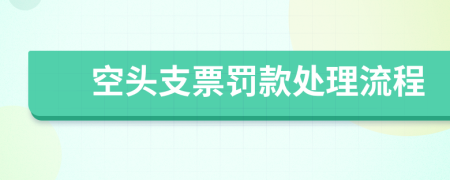 空头支票罚款处理流程